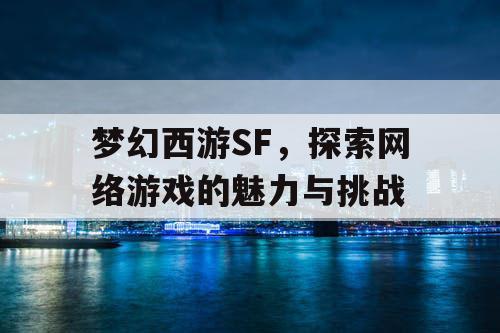 梦幻西游SF，探索网络游戏的魅力与挑战